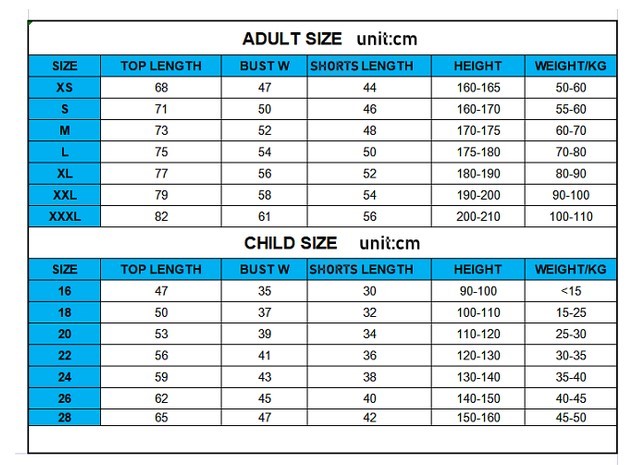 ADULT SIZE unit:cm

| SIZE | TOP LENGTH | BUST W | SHORTS LENGTH | HEIGHT | WEIGHT/KG |
|---|---|---|---|---|---|
| XS | 68 | 47 | 44 | 160-165 | 50-60 |
| S | 71 | 50 | 46 | 160-170 | 55-60 |
| M | 73 | 52 | 48 | 170-175 | 60-70 |
| L | 75 | 54 | 50 | 175-180 | 70-80 |
| XL | 77 | 56 | 52 | 180-190 | 80-90 |
| XXL | 79 | 58 | 54 | 190-200 | 90-100 |
| XXXL | 82 | 61 | 56 | 200-210 | 100-110 |

CHILD SIZE unit:cm

| SIZE | TOP LENGTH | BUST W | SHORTS LENGTH | HEIGHT | WEIGHT/KG |
|---|---|---|---|---|---|
| 16 | 47 | 35 | 30 | 90-100 | <15 |
| 18 | 50 | 37 | 32 | 100-110 | 15-25 |
| 20 | 53 | 39 | 34 | 110-120 | 25-30 |
| 22 | 56 | 41 | 36 | 120-130 | 30-35 |
| 24 | 59 | 43 | 38 | 130-140 | 35-40 |
| 26 | 62 | 45 | 40 | 140-150 | 40-45 |
| 28 | 65 | 47 | 42 | 150-160 | 45-50 |